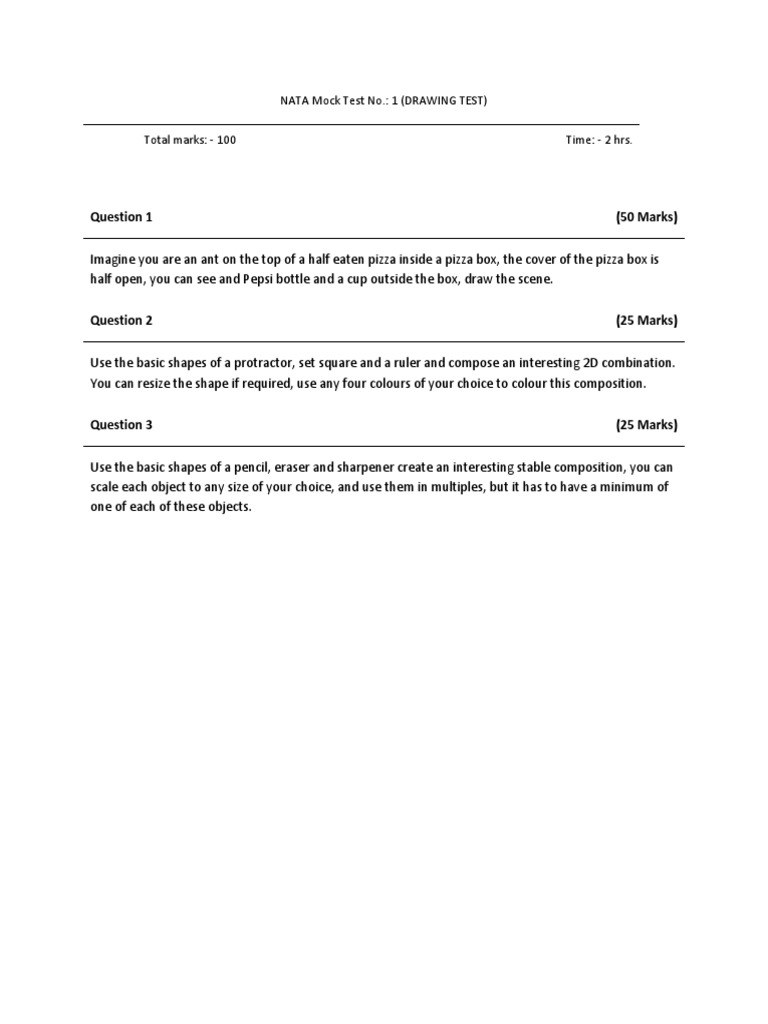 NATA Mock Test No.: 1 (DRAWING TEST)

Total marks: - 100

Time: - 2 hrs.

Question 1

(50 Marks)

Imagine you are an ant on the top of a half eaten pizza inside a pizza box, the cover of the pizza box is half open, you can see and Pepsi bottle and a cup outside the box, draw the scene.

Question 2

(25 Marks)

Use the basic shapes of a protractor, set square and a ruler and compose an interesting 2D combination. You can resize the shape if required, use any four colours of your choice to colour this composition.

Question 3

(25 Marks)

Use the basic shapes of a pencil, eraser and sharpener create an interesting stable composition, you can scale each object to any size of your choice, and use them in multiples, but it has to have a minimum of one of each of these objects.